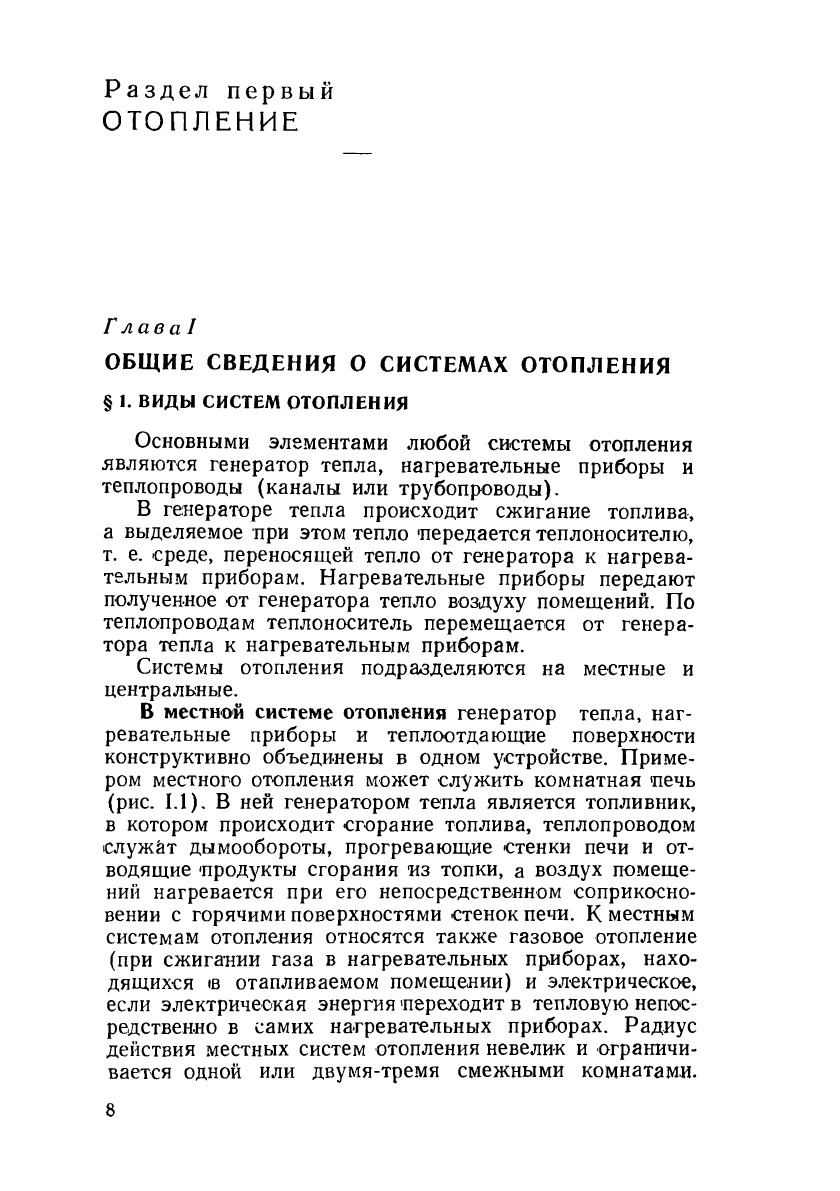 Раздел первый
ОТОПЛЕНИЕ

Глава I
ОБЩИЕ СВЕДЕНИЯ О СИСТЕМАХ ОТОПЛЕНИЯ

§ 1. ВИДЫ СИСТЕМ ОТОПЛЕНИЯ

Основными элементами любой системы отопления являются генератор тепла, нагревательные приборы и теплопроводы (каналы или трубопроводы).

В генераторе тепла происходит сжигание топлива, а выделяемое при этом тепло передается теплоносителю, т. е. среде, переносящей тепло от генератора к нагревательным приборам. Нагревательные приборы передают полученное от генератора тепло воздуху помещений. По теплопроводам теплоноситель перемещается от генератора тепла к нагревательным приборам.

Системы отопления подразделяются на местные и центральные.

В местной системе отопления генератор тепла, нагревательные приборы и теплоотдающие поверхности конструктивно объединены в одном устройстве. Примером местного отопления может служить комнатная печь (рис. I.1). В ней генератором тепла является топливник, в котором происходит сгорание топлива, теплопроводом служат дымообороты, прогревающие стенки печи и отводящие продукты сгорания из топки, а воздух помещений нагревается при его непосредственном соприкосновении с горячими поверхностями стенок печи. К местным системам отопления относятся также газовое отопление (при сжигании газа в нагревательных приборах, находящихся в отапливаемом помещении) и электрическое, если электрическая энергия переходит в тепловую непосредственно в самих нагревательных приборах. Радиус действия местных систем отопления невелик и ограничивается одной или двумя-тремя смежными комнатами.

8